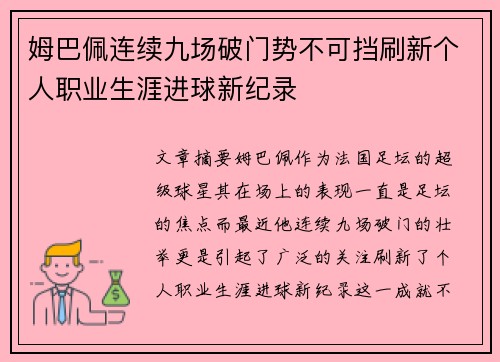 姆巴佩连续九场破门势不可挡刷新个人职业生涯进球新纪录

文章摘要姆巴佩作为法国足坛的超级球星其在场上的表现一直是足坛的焦点而最近他连续九场破门的壮举更是引起了广泛的关注刷新了个人职业生涯进球新纪录这一成就不

$